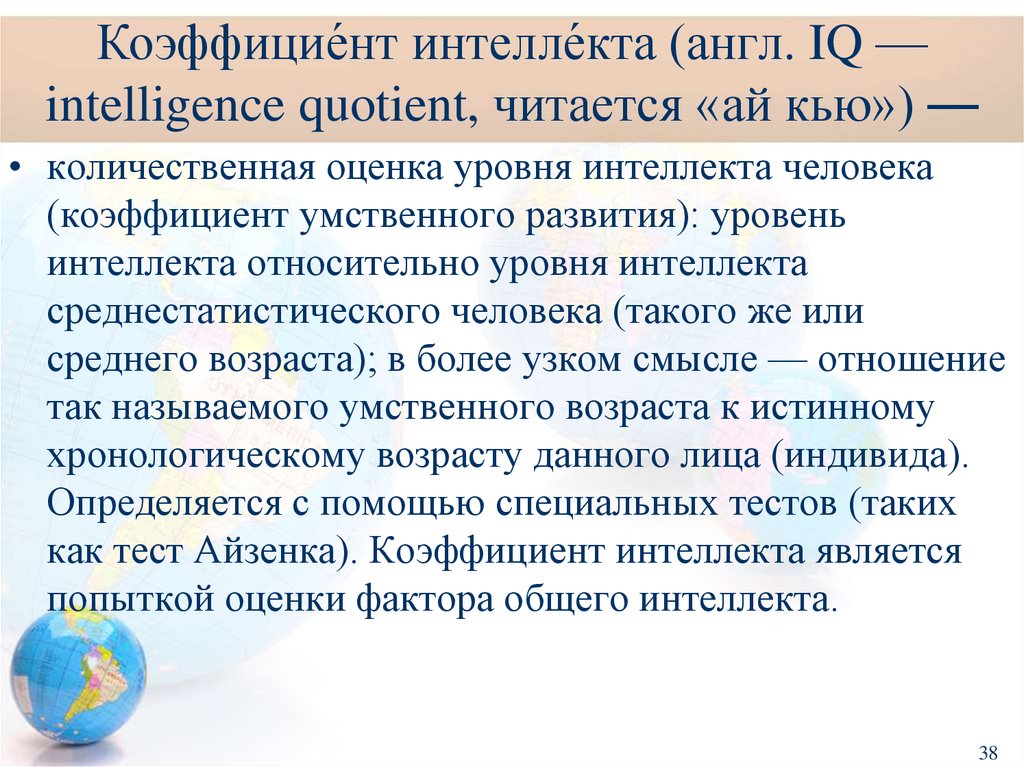 Коэффицие́нт интелле́кта (англ. IQ — intelligence quotient, читается «ай кью») —

• количественная оценка уровня интеллекта человека (коэффициент умственного развития): уровень интеллекта относительно уровня интеллекта среднестатистического человека (такого же или среднего возраста); в более узком смысле — отношение так называемого умственного возраста к истинному хронологическому возрасту данного лица (индивида). Определяется с помощью специальных тестов (таких как тест Айзенка). Коэффициент интеллекта является попыткой оценки фактора общего интеллекта.

38